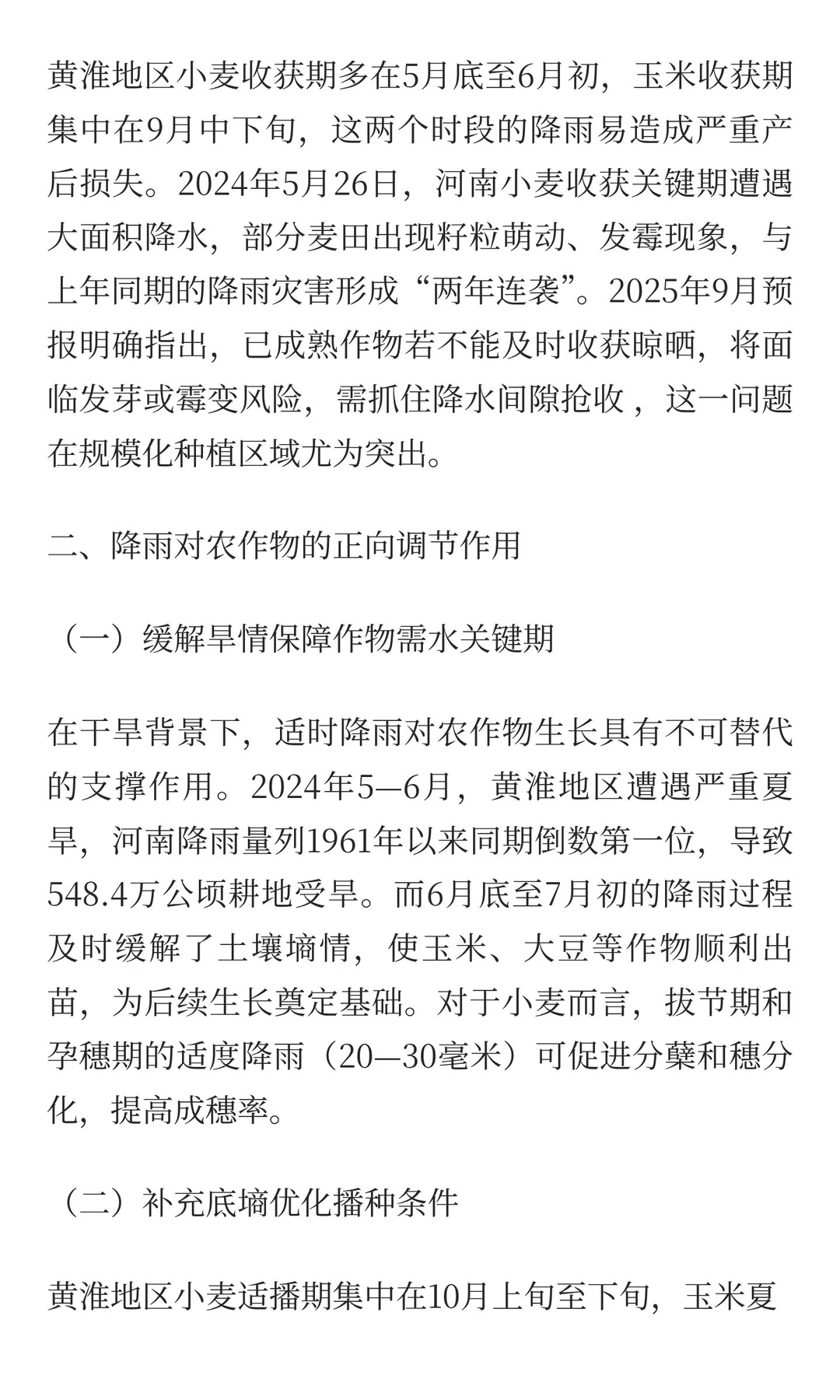 黄淮地区小麦收获期多在5月底至6月初，玉米收获期集中在9月中下旬，这两个时段的降雨易造成严重产后损失。2024年5月26日，河南小麦收获关键期遭遇大面积降水，部分麦田出现籽粒萌动、发霉现象，与上年同期的降雨灾害形成“两年连袭”。2025年9月预报明确指出，已成熟作物若不能及时收获晾晒，将面临发芽或霉变风险，需抓住降水间隙抢收，这一问题在规模化种植区域尤为突出。

二、降雨对农作物的正向调节作用

（一）缓解旱情保障作物需水关键期

在干旱背景下，适时降雨对农作物生长具有不可替代的支撑作用。2024年5—6月，黄淮地区遭遇严重夏旱，河南降雨量列1961年以来同期倒数第一位，导致548.4万公顷耕地受旱。而6月底至7月初的降雨过程及时缓解了土壤墒情，使玉米、大豆等作物顺利出苗，为后续生长奠定基础。对于小麦而言，拔节期和孕穗期的适度降雨（20—30毫米）可促进分蘖和穗分化，提高成穗率。

（二）补充底墒优化播种条件

黄淮地区小麦适播期集中在10月上旬至下旬，玉米夏